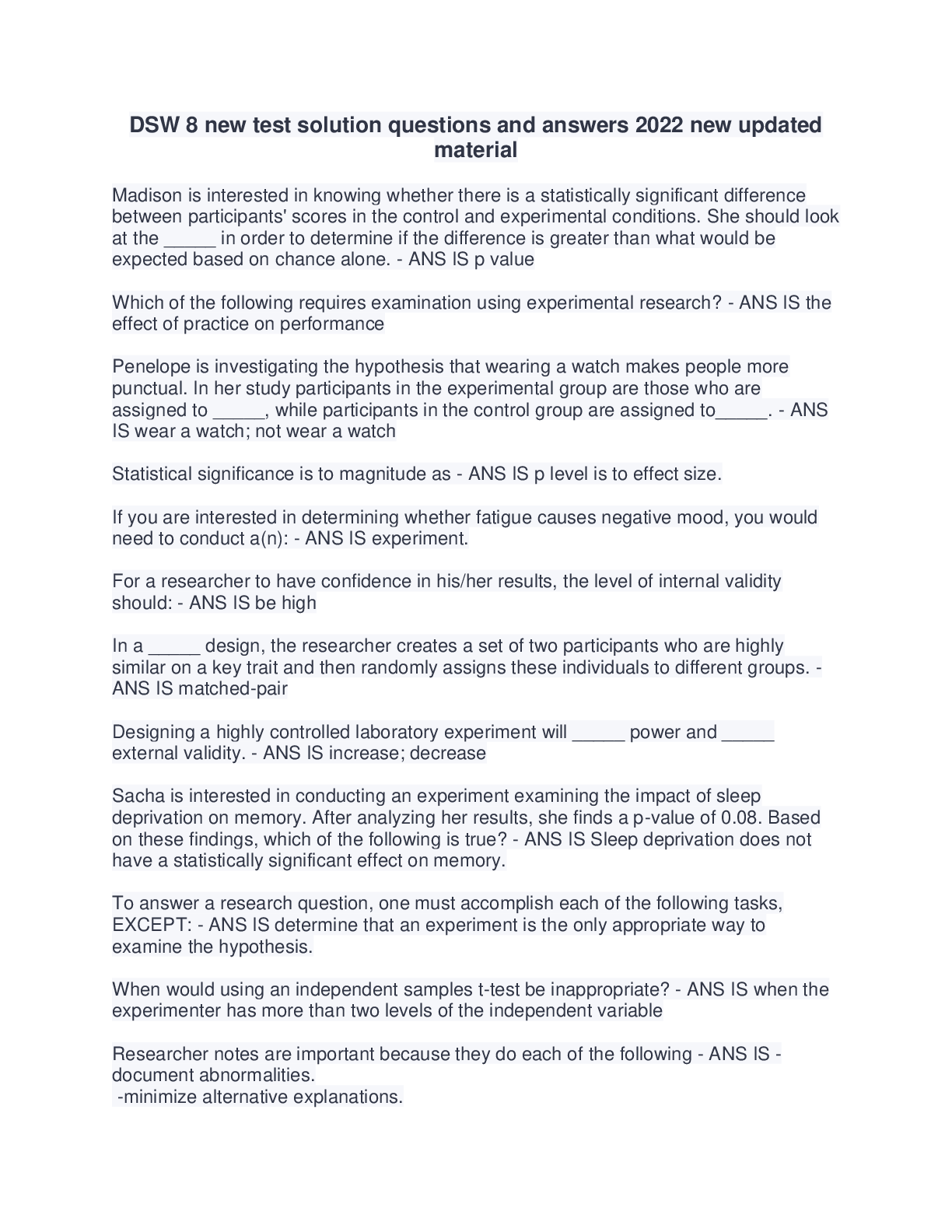 DSW 8 new test solution questions and answers 2022 new updated material

Madison is interested in knowing whether there is a statistically significant difference between participants' scores in the control and experimental conditions. She should look at the _____ in order to determine if the difference is greater than what would be expected based on chance alone. - ANS IS p value

Which of the following requires examination using experimental research? - ANS IS the effect of practice on performance

Penelope is investigating the hypothesis that wearing a watch makes people more punctual. In her study participants in the experimental group are those who are assigned to _____, while participants in the control group are assigned to_____. - ANS IS wear a watch; not wear a watch

Statistical significance is to magnitude as - ANS IS p level is to effect size.

If you are interested in determining whether fatigue causes negative mood, you would need to conduct a(n): - ANS IS experiment.

For a researcher to have confidence in his/her results, the level of internal validity should: - ANS IS be high

In a _____ design, the researcher creates a set of two participants who are highly similar on a key trait and then randomly assigns these individuals to different groups. - ANS IS matched-pair

Designing a highly controlled laboratory experiment will _____ power and _____ external validity. - ANS IS increase; decrease

Sacha is interested in conducting an experiment examining the impact of sleep deprivation on memory. After analyzing her results, she finds a p-value of 0.08. Based on these findings, which of the following is true? - ANS IS Sleep deprivation does not have a statistically significant effect on memory.

To answer a research question, one must accomplish each of the following tasks, EXCEPT: - ANS IS determine that an experiment is the only appropriate way to examine the hypothesis.

When would using an independent samples t-test be inappropriate? - ANS IS when the experimenter has more than two levels of the independent variable

Researcher notes are important because they do each of the following - ANS IS - document abnormalities.
 -minimize alternative explanations.